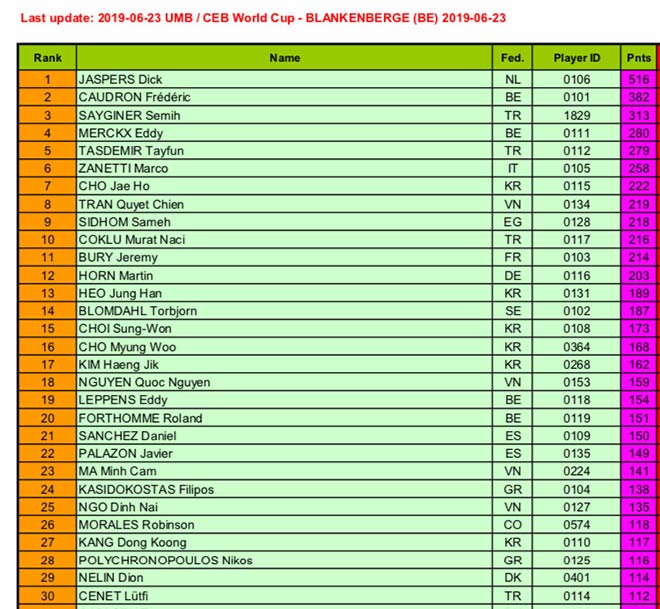 Last update: 2019-06-23 UMB / CEB World Cup - BLANKENBERGE (BE) 2019-06-23

| Rank | Name | Fed. | Player ID | Pnts |
|---|---|---|---|---|
| 1 | JASPERS Dick | NL | 0106 | 516 |
| 2 | CAUDRON Frédéric | BE | 0101 | 382 |
| 3 | SAYGINER Semih | TR | 1829 | 313 |
| 4 | MERCKX Eddy | BE | 0111 | 280 |
| 5 | TASDEMIR Tayfun | TR | 0112 | 279 |
| 6 | ZANETTI Marco | IT | 0105 | 258 |
| 7 | CHO Jae Ho | KR | 0115 | 222 |
| 8 | TRAN Quyet Chien | VN | 0134 | 219 |
| 9 | SIDHOM Sameh | EG | 0128 | 218 |
| 10 | COKLU Murat Naci | TR | 0117 | 216 |
| 11 | BURY Jeremy | FR | 0103 | 214 |
| 12 | HORN Martin | DE | 0116 | 203 |
| 13 | HEO Jung Han | KR | 0131 | 189 |
| 14 | BLOMDAHL Torbjorn | SE | 0102 | 187 |
| 15 | CHOI Sung-Won | KR | 0108 | 173 |
| 16 | CHO Myung Woo | KR | 0364 | 168 |
| 17 | KIM Haeng Jik | KR | 0268 | 162 |
| 18 | NGUYEN Quoc Nguyen | VN | 0153 | 159 |
| 19 | LEPPENS Eddy | BE | 0118 | 154 |
| 20 | FORTHOMME Roland | BE | 0119 | 151 |
| 21 | SANCHEZ Daniel | ES | 0109 | 150 |
| 22 | PALAZON Javier | ES | 0135 | 149 |
| 23 | MA Minh Cam | VN | 0224 | 141 |
| 24 | KASIDOKOSTAS Filipos | GR | 0104 | 138 |
| 25 | NGO Dinh Nai | VN | 0127 | 135 |
| 26 | MORALES Robinson | CO | 0574 | 118 |
| 27 | KANG Dong Koong | KR | 0110 | 117 |
| 28 | POLYCHRONOPOULOS Nikos | GR | 0125 | 116 |
| 29 | NELIN Dion | DK | 0401 | 114 |
| 30 | CENET Lütfi | TR | 0114 | 112 |